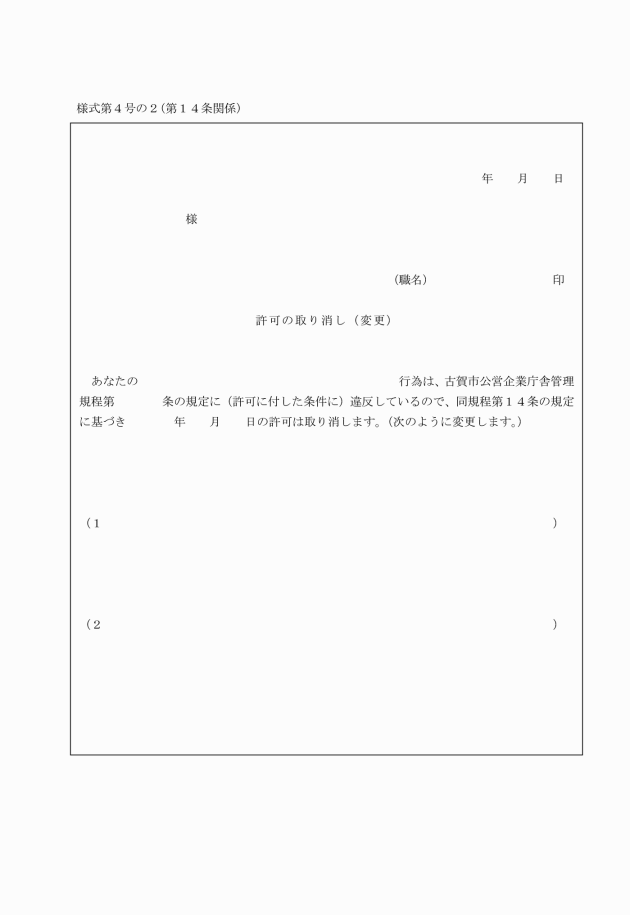 様式第４号の２（第１４条関係）

年　月　日

様

（職名）　　　　印

許可の取り消し（変更）

あなたの　　　　行為は、古賀市公営企業庁舎管理規程第　　条の規定に（許可に付した条件に）違反しているので、同規程第１４条の規定に基づき　　年　月　日の許可は取り消します。（次のように変更します。）

（１　　　　）

（２　　　　）